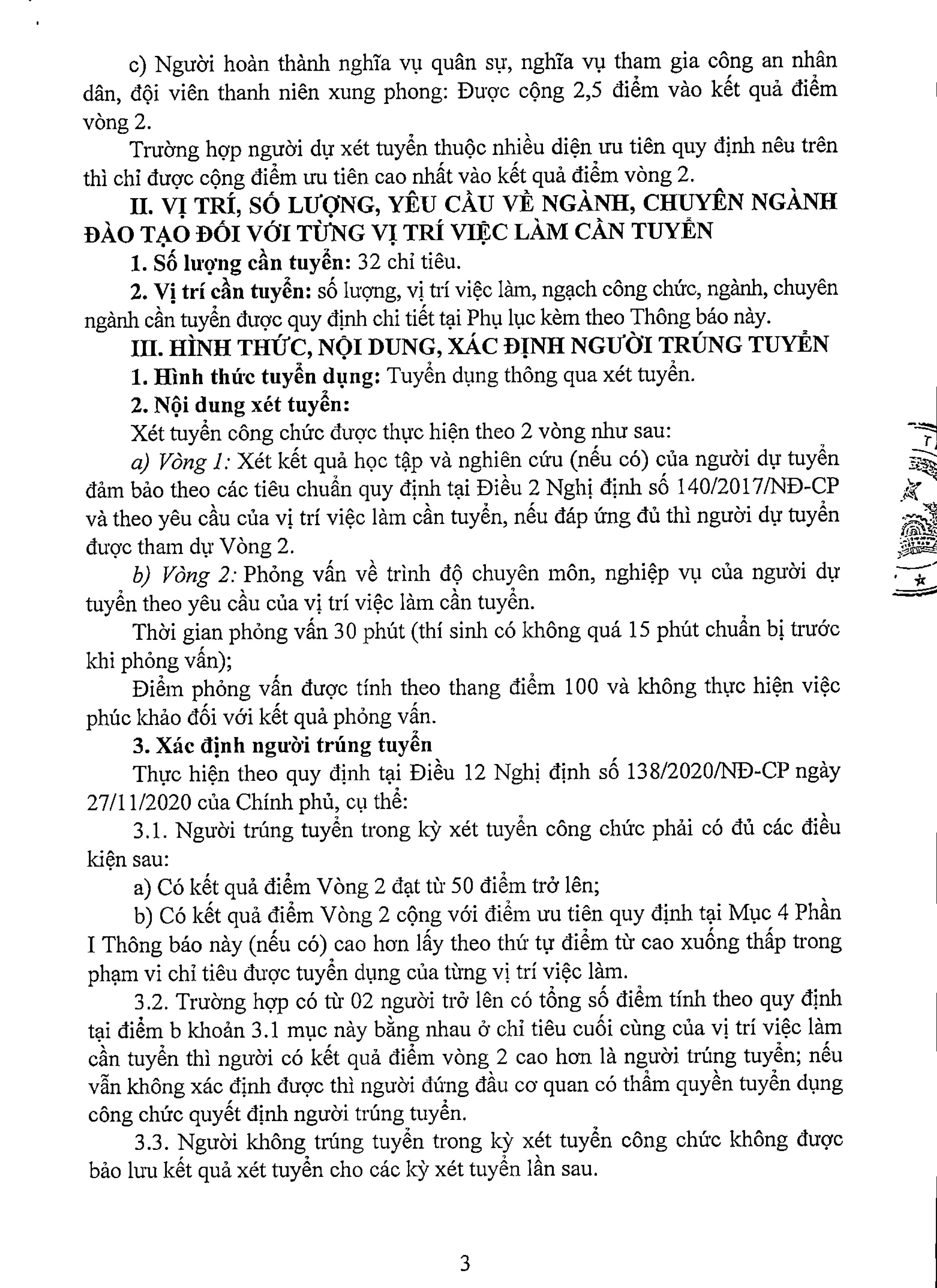 c) Người hoàn thành nghĩa vụ quân sự, nghĩa vụ tham gia công an nhân dân, đội viên thanh niên xung phong: Được cộng 2,5 điểm vào kết quả điểm vòng 2.

Trường hợp người dự xét tuyển thuộc nhiều diện ưu tiên quy định nêu trên thì chỉ được cộng điểm ưu tiên cao nhất vào kết quả điểm vòng 2.

II. VỊ TRÍ, SỐ LƯỢNG, YÊU CẦU VỀ NGÀNH, CHUYÊN NGÀNH ĐÀO TẠO ĐỐI VỚI TỪNG VỊ TRÍ VIỆC LÀM CẦN TUYỂN

1. Số lượng cần tuyển: 32 chỉ tiêu.

2. Vị trí cần tuyển: số lượng, vị trí việc làm, ngạch công chức, ngành, chuyên ngành cần tuyển được quy định chi tiết tại Phụ lục kèm theo Thông báo này.

III. HÌNH THỨC, NỘI DUNG, XÁC ĐỊNH NGƯỜI TRÚNG TUYỂN

1. Hình thức tuyển dụng: Tuyển dụng thông qua xét tuyển.

2. Nội dung xét tuyển:

Xét tuyển công chức được thực hiện theo 2 vòng như sau:

a) Vòng 1: Xét kết quả học tập và nghiên cứu (nếu có) của người dự tuyển đảm bảo theo các tiêu chuẩn quy định tại Điều 2 Nghị định số 140/2017/NĐ-CP và theo yêu cầu của vị trí việc làm cần tuyển, nếu đáp ứng đủ thì người dự tuyển được tham dự Vòng 2.

b) Vòng 2: Phỏng vấn về trình độ chuyên môn, nghiệp vụ của người dự tuyển theo yêu cầu của vị trí việc làm cần tuyển.

Thời gian phỏng vấn 30 phút (thí sinh có không quá 15 phút chuẩn bị trước khi phỏng vấn);

Điểm phỏng vấn được tính theo thang điểm 100 và không thực hiện việc phúc khảo đối với kết quả phỏng vấn.

3. Xác định người trúng tuyển

Thực hiện theo quy định tại Điều 12 Nghị định số 138/2020/NĐ-CP ngày 27/11/2020 của Chính phủ, cụ thể:

3.1. Người trúng tuyển trong kỳ xét tuyển công chức phải có đủ các điều kiện sau:

a) Có kết quả điểm Vòng 2 đạt từ 50 điểm trở lên;

b) Có kết quả điểm Vòng 2 cộng với điểm ưu tiên quy định tại Mục 4 Phần I Thông báo này (nếu có) cao hơn lấy theo thứ tự điểm từ cao xuống thấp trong phạm vi chỉ tiêu được tuyển dụng của từng vị trí việc làm.

3.2. Trường hợp có từ 02 người trở lên có tổng số điểm tính theo quy định tại điểm b khoản 3.1 mục này bằng nhau ở chỉ tiêu cuối cùng của vị trí việc làm cần tuyển thì người có kết quả điểm vòng 2 cao hơn là người trúng tuyển; nếu vẫn không xác định được thì người đứng đầu cơ quan có thẩm quyền tuyển dụng công chức quyết định người trúng tuyển.

3.3. Người không trúng tuyển trong kỳ xét tuyển công chức không được bảo lưu kết quả xét tuyển cho các kỳ xét tuyển lần sau.

3